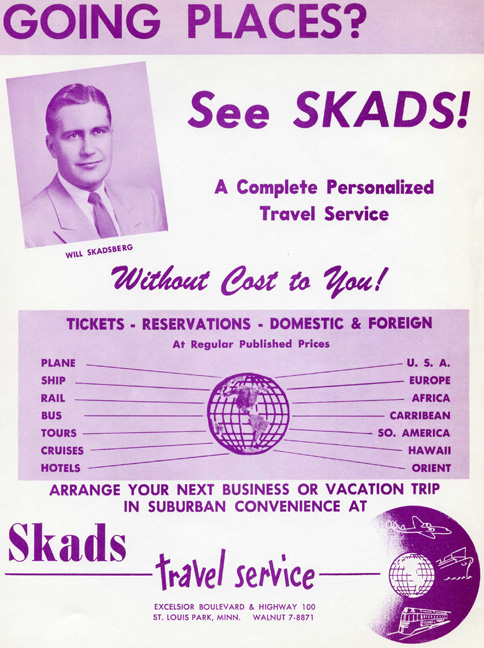 GOING PLACES?

WILL SKADSBERG

See SKADS!

A Complete Personalized Travel Service

Without Cost to You!

TICKETS - RESERVATIONS - DOMESTIC & FOREIGN

At Regular Published Prices

PLANE
SHIP
RAIL
BUS
TOURS
CRUISES
HOTELS

U. S. A.
EUROPE
AFRICA
CARRIBEAN
SO. AMERICA
HAWAII
ORIENT

ARRANGE YOUR NEXT BUSINESS OR VACATION TRIP IN SUBURBAN CONVENIENCE AT

Skads travel service

EXCELSIOR BOULEVARD & HIGHWAY 100
ST. LOUIS PARK, MINN. WALNUT 7-8871